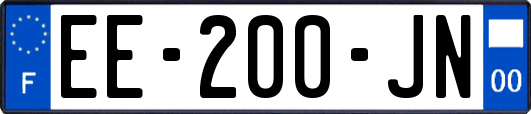 F

EE-200-JN

00